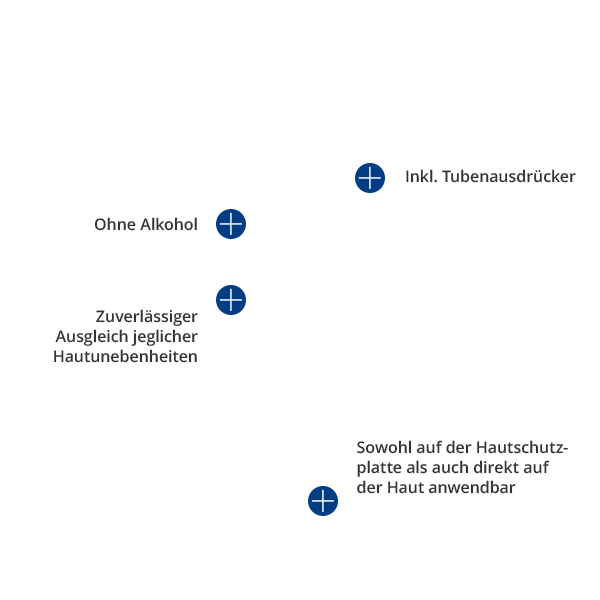 Inkl. Tubenausdrücker

Ohne Alkohol

Zuverlässiger Ausgleich jeglicher Hautunebenheiten

Sowohl auf der Hautschutzplatte als auch direkt auf der Haut anwendbar